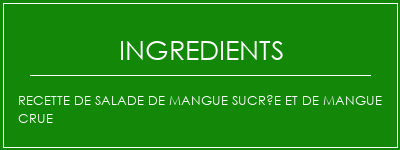 INGREDIENTS

RECETTE DE SALADE DE MANGUE SUCR?E ET DE MANGUE CRUE